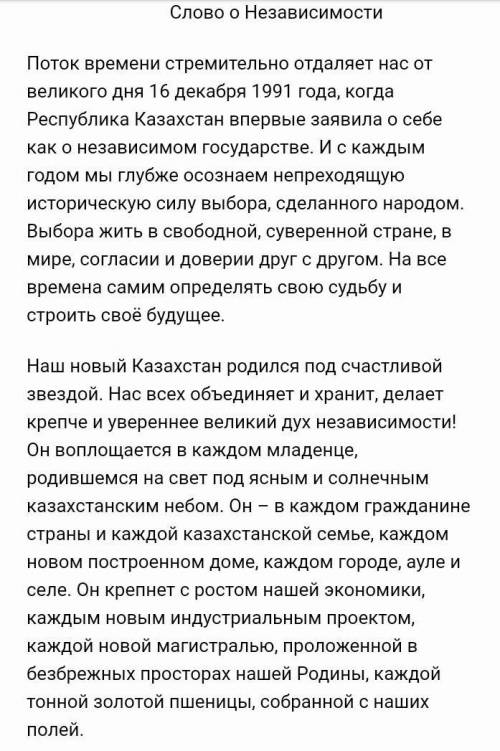 Слово о Независимости

Поток времени стремительно отдаляет нас от великого дня 16 декабря 1991 года, когда Республика Казахстан впервые заявила о себе как о независимом государстве. И с каждым годом мы глубже осознаем непреходящую историческую силу выбора, сделанного народом. Выбора жить в свободной, суверенной стране, в мире, согласии и доверии друг с другом. На все времена самим определять свою судьбу и строить своё будущее.

Наш новый Казахстан родился под счастливой звездой. Нас всех объединяет и хранит, делает крепче и увереннее великий дух независимости! Он воплощается в каждом младенце, родившемся на свет под ясным и солнечным казахстанским небом. Он – в каждом гражданине страны и каждой казахстанской семье, каждом новом построенном доме, каждом городе, ауле и селе. Он крепнет с ростом нашей экономики, каждым новым индустриальным проектом, каждой новой магистралью, проложенной в безбрежных просторах нашей Родины, каждой тонной золотой пшеницы, собранной с наших полей.